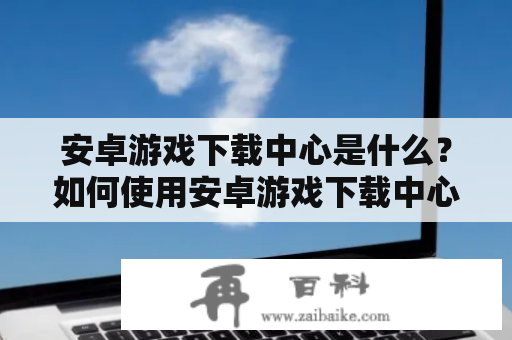 安卓游戏下载中心是什么？如何使用安卓游戏下载中心

再 百科
www.zaibaike.com